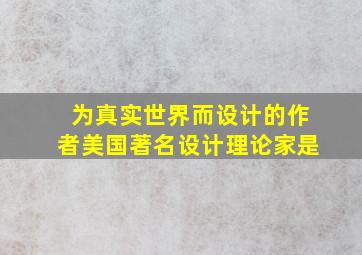 为真实世界而设计的作者美国著名设计理论家是